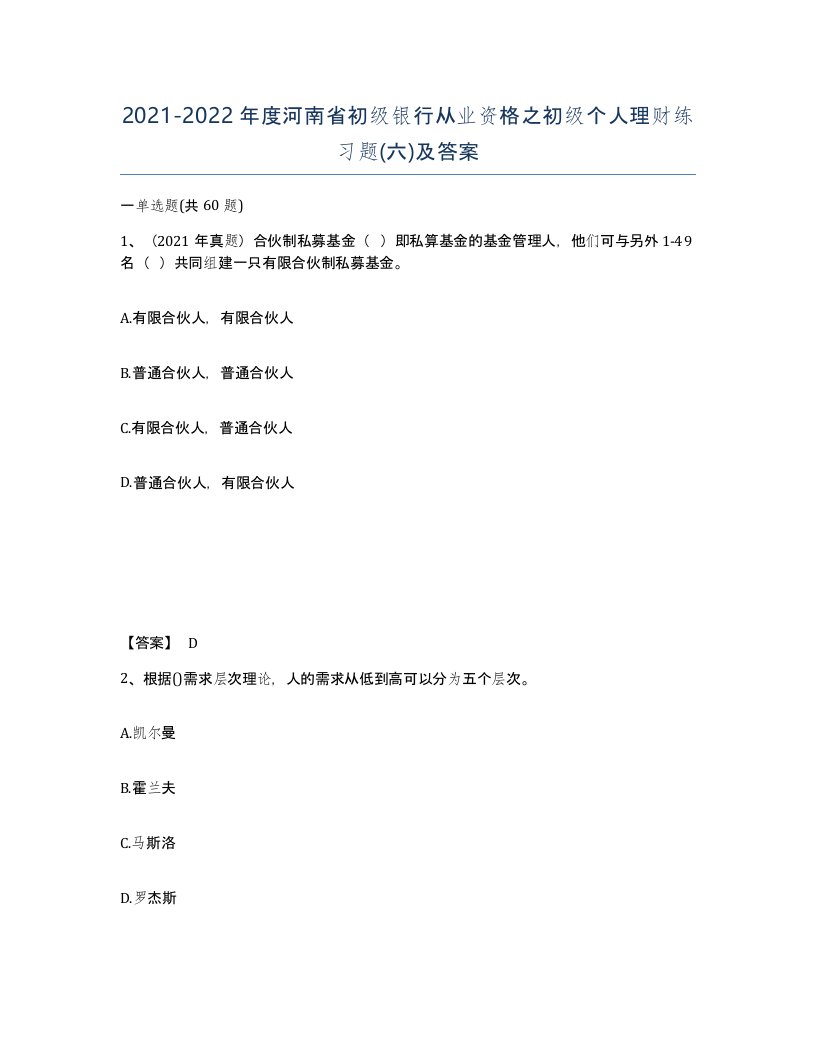 2021-2022年度河南省初级银行从业资格之初级个人理财练习题(六)及答案

一单选题(共 60 题)

1、（2021 年真题）合伙制私募基金（ ）即私算基金的基金管理人，他们可与另外 1-49 名（ ）共同组建一只有限合伙制私募基金。

A.有限合伙人，有限合伙人

B.普通合伙人，普通合伙人

C.有限合伙人，普通合伙人

D.普通合伙人，有限合伙人

【答案】 D

2、根据()需求层次理论，人的需求从低到高可以分为五个层次。

A.凯尔曼

B.霍兰夫

C.马斯洛

D.罗杰斯